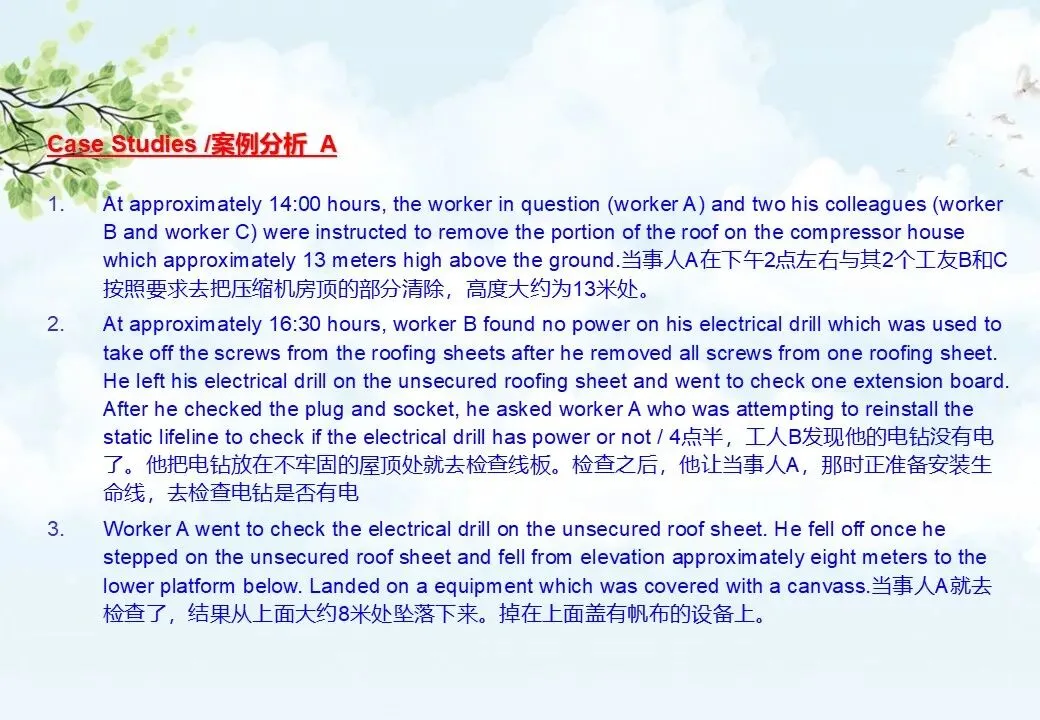 Case Studies /案例分析 A

1. At approximately 14:00 hours, the worker in question (worker A) and two his colleagues (worker B and worker C) were instructed to remove the portion of the roof on the compressor house which approximately 13 meters high above the ground.当事人A在下午2点左右与其2个工友B和C按照要求去把压缩机房顶的部分清除，高度大约为13米处。

2. At approximately 16:30 hours, worker B found no power on his electrical drill which was used to take off the screws from the roofing sheets after he removed all screws from one roofing sheet. He left his electrical drill on the unsecured roofing sheet and went to check one extension board. After he checked the plug and socket, he asked worker A who was attempting to reinstall the static lifeline to check if the electrical drill has power or not / 4点半，工人B发现他的电钻没有电了。他把电钻放在不牢固的屋顶处就去检查线板。检查之后，他让当事人A，那时正准备安装生命线，去检查电钻是否有电

3. Worker A went to check the electrical drill on the unsecured roof sheet. He fell off once he stepped on the unsecured roof sheet and fell from elevation approximately eight meters to the lower platform below. Landed on a equipment which was covered with a canvass.当事人A就去检查了，结果从上面大约8米处坠落下来。掉在上面盖有帆布的设备上。